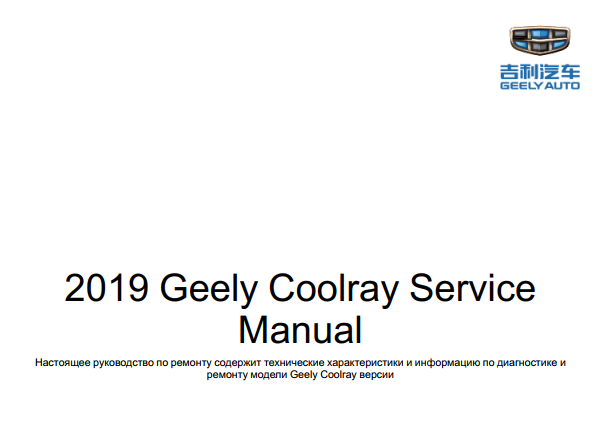 吉利汽车
GEELY AUTO

2019 Geely Coolray Service Manual

Настоящее руководство по ремонту содержит технические характеристики и информацию по диагностике и ремонту модели Geely Coolray версии